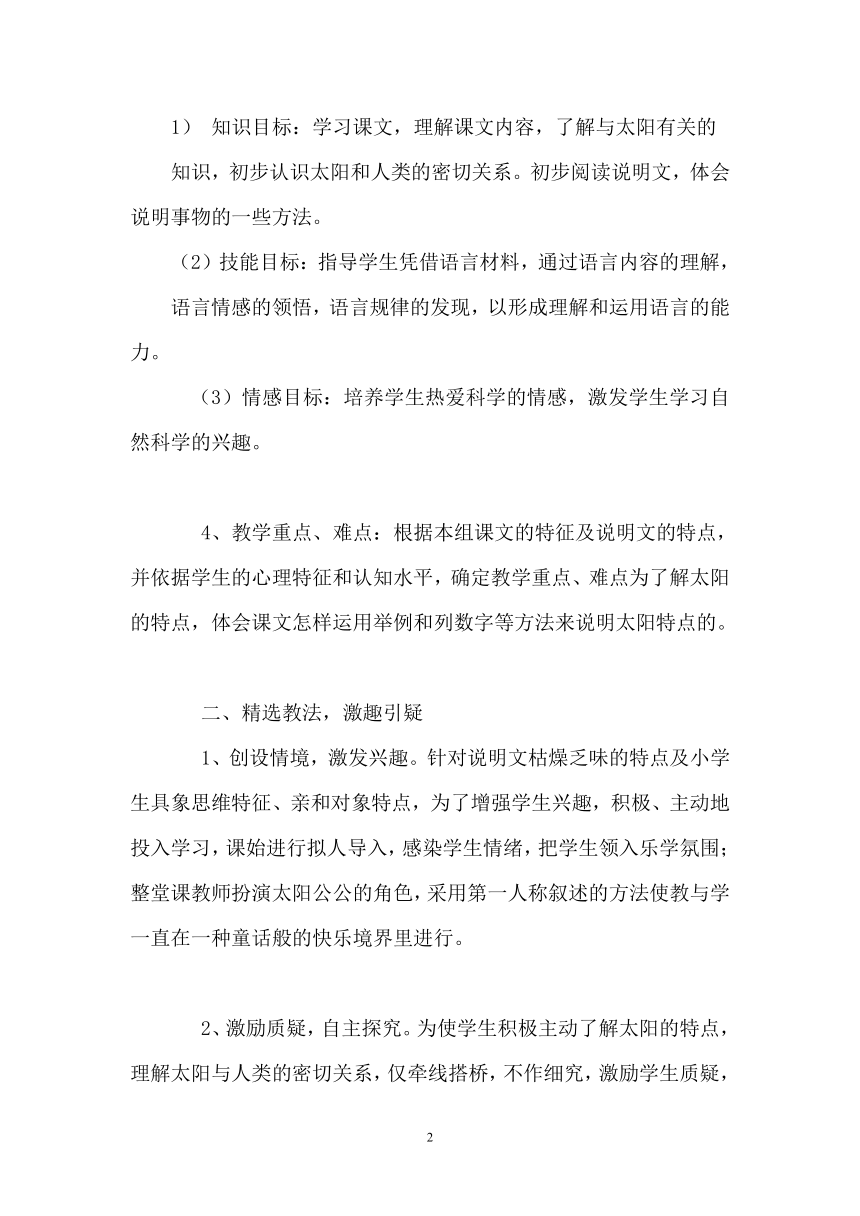 1） 知识目标：学习课文，理解课文内容，了解与太阳有关的知识，初步认识太阳和人类的密切关系。初步阅读说明文，体会说明事物的一些方法。

（2）技能目标：指导学生凭借语言材料，通过语言内容的理解，语言情感的领悟，语言规律的发现，以形成理解和运用语言的能力。

（3）情感目标：培养学生热爱科学的情感，激发学生学习自然科学的兴趣。

4、教学重点、难点：根据本组课文的特征及说明文的特点，并依据学生的心理特征和认知水平，确定教学重点、难点为了解太阳的特点，体会课文怎样运用举例和列数字等方法来说明太阳特点的。

二、精选教法，激趣引疑

1、创设情境，激发兴趣。针对说明文枯燥乏味的特点及小学生具象思维特征、亲和对象特点，为了增强学生兴趣，积极、主动地投入学习，课始进行拟人导入，感染学生情绪，把学生领入乐学氛围；整堂课教师扮演太阳公公的角色，采用第一人称叙述的方法使教与学一直在一种童话般的快乐境界里进行。

2、激励质疑，自主探究。为使学生积极主动了解太阳的特点，理解太阳与人类的密切关系，仅牵线搭桥，不作细究，激励学生质疑，

2